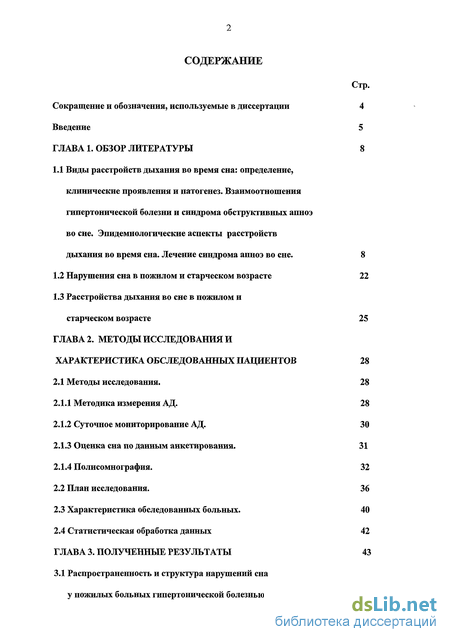 2

СОДЕРЖАНИЕ

Стр.

Сокращение и обозначения, используемые в диссертации 4

Введение 5

ГЛАВА 1. ОБЗОР ЛИТЕРАТУРЫ 8

1.1 Виды расстройств дыхания во время сна: определение, клинические проявления и патогенез. Взаимоотношения гипертонической болезни и синдрома обструктивных апноэ во сне. Эпидемиологические аспекты расстройств дыхания во время сна. Лечение синдрома апноэ во сне. 8

1.2 Нарушения сна в пожилом и старческом возрасте 22

1.3 Расстройства дыхания во сне в пожилом и старческом возрасте 25

ГЛАВА 2. МЕТОДЫ ИССЛЕДОВАНИЯ И ХАРАКТЕРИСТИКА ОБСЛЕДОВАННЫХ ПАЦИЕНТОВ 28

2.1 Методы исследования. 28

2.1.1 Методика измерения АД. 28

2.1.2 Суточное мониторирование АД. 30

2.1.3 Оценка сна по данным анкетирования. 31

2.1.4 Полисомнография. 32

2.2 План исследования. 36

2.3 Характеристика обследованных больных. 40

2.4 Статистическая обработка данных 42

ГЛАВА 3. ПОЛУЧЕННЫЕ РЕЗУЛЬТАТЫ 43

3.1 Распространенность и структура нарушений сна у пожилых больных гипертонической болезнью

dsLib.net
библиотека диссертаций